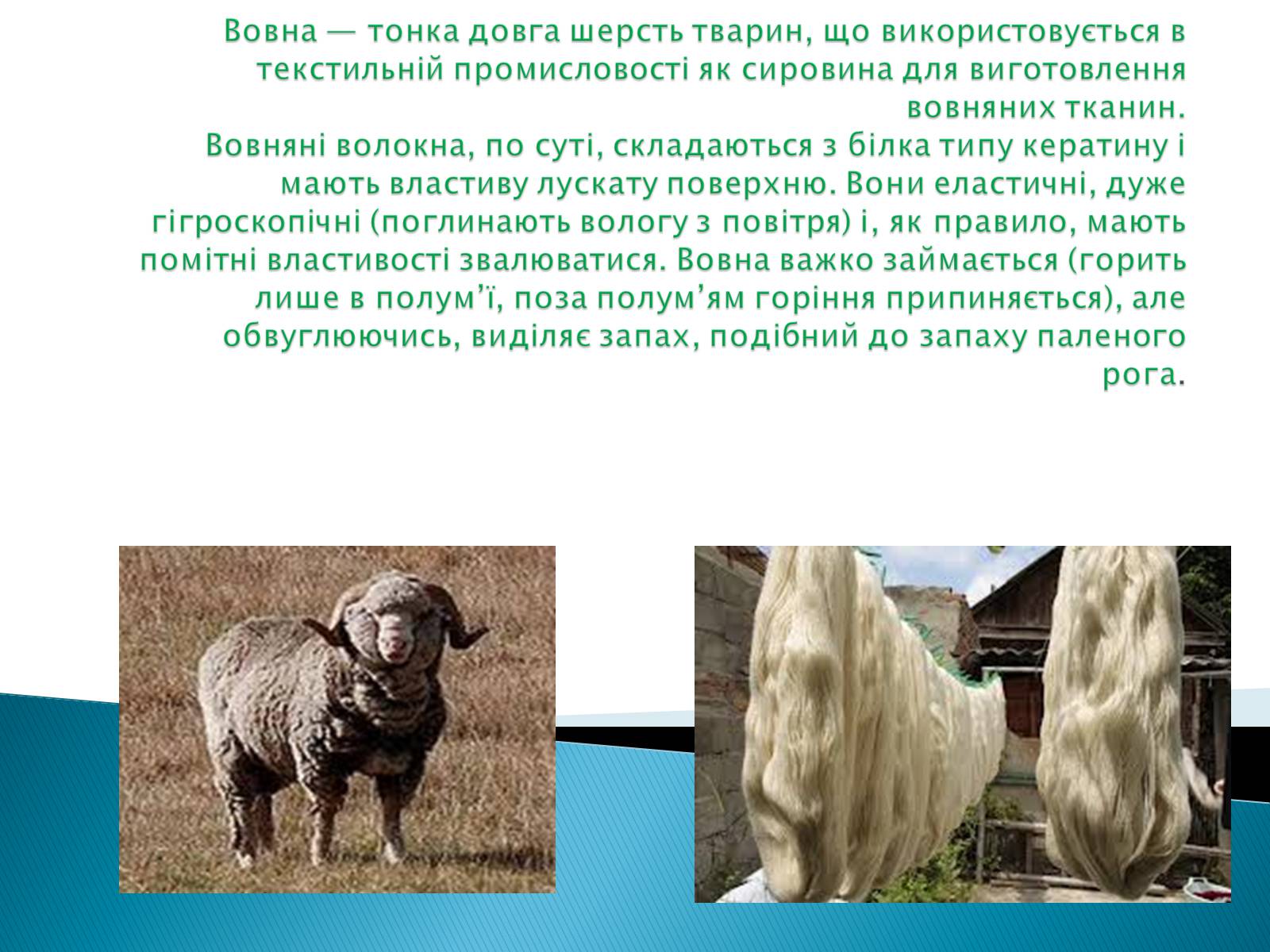 Вовна — тонка довга шерсть тварин, що використовується в текстильній промисловості як сировина для виготовлення вовняних тканин.
Вовняні волокна, по суті, складаються з білка типу кератину і мають властиву лускату поверхню. Вони еластичні, дуже гігроскопічні (поглинають вологу з повітря) і, як правило, мають помітні властивості звалюватися. Вовна важко займається (горить лише в полум’ї, поза полум’ям горіння припиняється), але обвуглюючись, виділяє запах, подібний до запаху паленого рога.